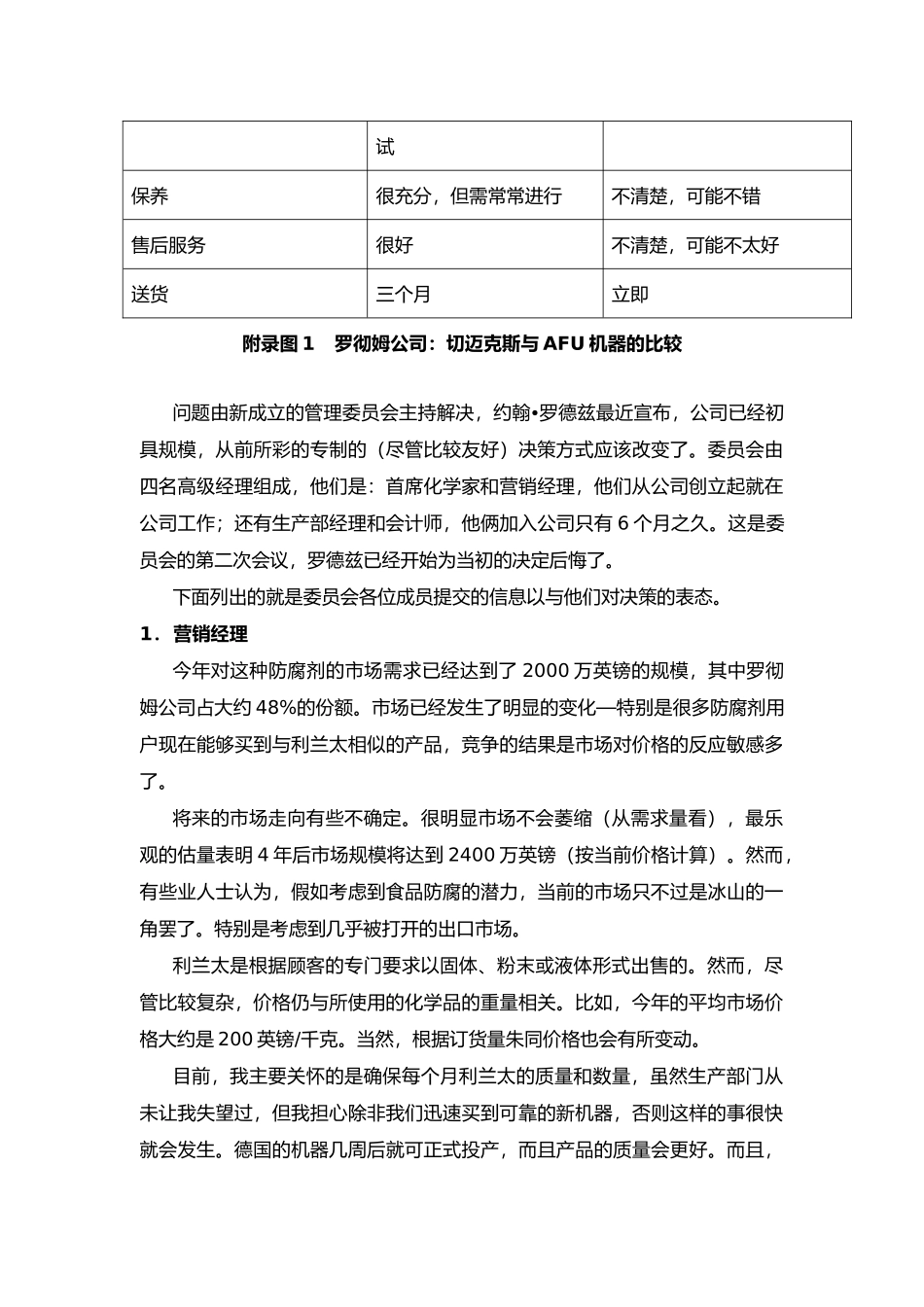 |  | 试 |  |
|---|---|---|
| 保养 | 很充分，但需常常进行 | 不清楚，可能不错 |
| 售后服务 | 很好 | 不清楚，可能不太好 |
| 送货 | 三个月 | 立即 |

附录图 1 罗彻姆公司：切迈克斯与 AFU 机器的比较

问题由新成立的管理委员会主持解决，约翰•罗德兹最近宣布，公司已经初具规模，从前所彩的专制的（尽管比较友好）决策方式应该改变了。委员会由四名高级经理组成，他们是：首席化学家和营销经理，他们从公司创立起就在公司工作；还有生产部经理和会计师，他俩加入公司只有 6 个月之久。这是委员会的第二次会议，罗德兹已经开始为当初的决定后悔了。

下面列出的就是委员会各位成员提交的信息以与他们对决策的表态。

1．营销经理

今年对这种防腐剂的市场需求已经达到了 2000 万英镑的规模，其中罗彻姆公司占大约 48%的份额。市场已经发生了明显的变化—特别是很多防腐剂用户现在能够买到与利兰太相似的产品，竞争的结果是市场对价格的反应敏感多了。

将来的市场走向有些不确定。很明显市场不会萎缩（从需求量看），最乐观的估量表明 4 年后市场规模将达到 2400 万英镑（按当前价格计算）。然而，有些业人士认为，假如考虑到食品防腐的潜力，当前的市场只不过是冰山的一角罢了。特别是考虑到几乎被打开的出口市场。

利兰太是根据顾客的专门要求以固体、粉末或液体形式出售的。然而，尽管比较复杂，价格仍与所使用的化学品的重量相关。比如，今年的平均市场价格大约是 200 英镑/千克。当然，根据订货量朱同价格也会有所变动。

目前，我主要关怀的是确保每个月利兰太的质量和数量，虽然生产部门从未让我失望过，但我担心除非我们迅速买到可靠的新机器，否则这样的事很快就会发生。德国的机器几周后就可正式投产，而且产品的质量会更好。而且，